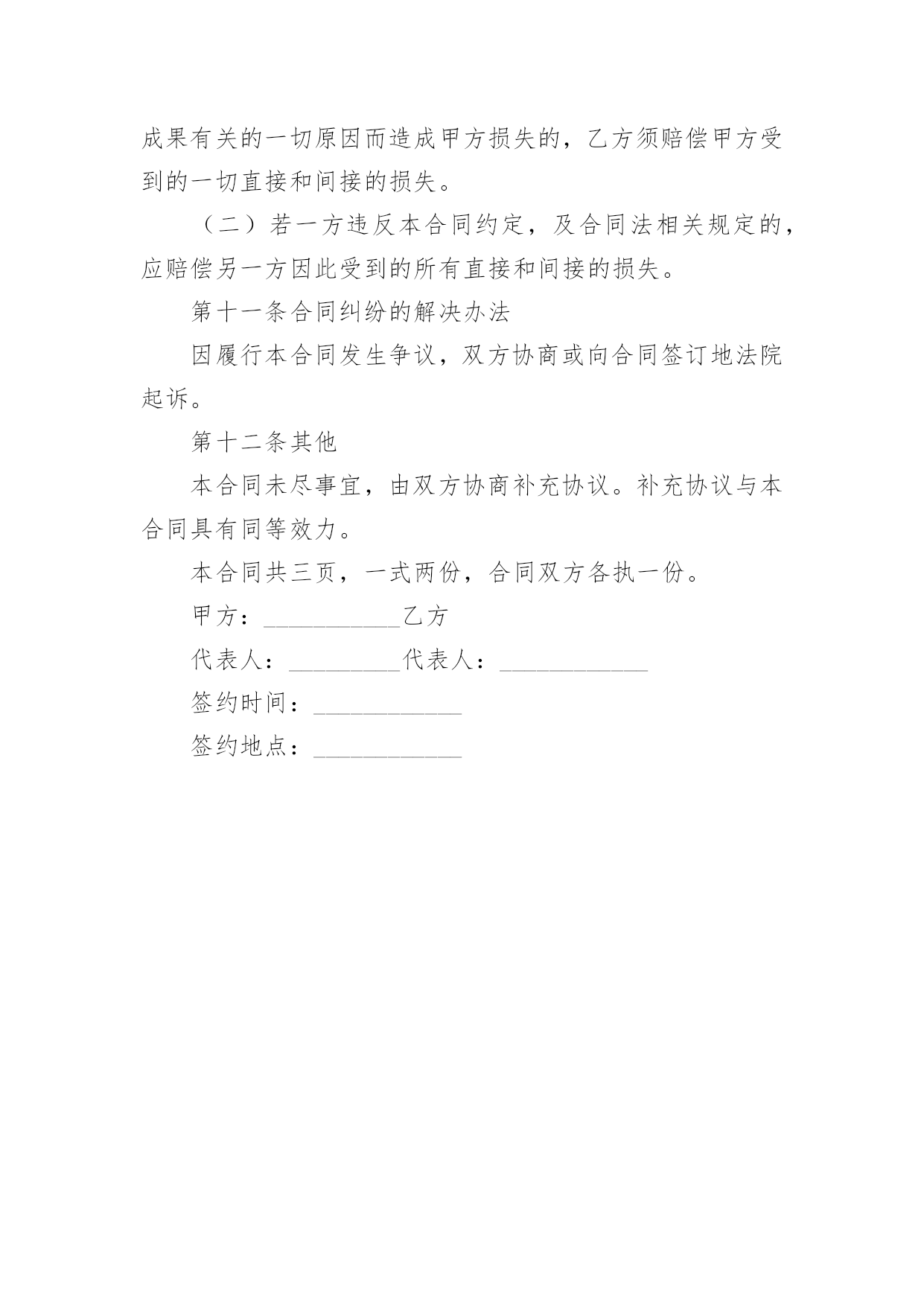 成果有关的一切原因而造成甲方损失的，乙方须赔偿甲方受到的一切直接和间接的损失。

（二）若一方违反本合同约定，及合同法相关规定的，应赔偿另一方因此受到的所有直接和间接的损失。

第十一条合同纠纷的解决办法

因履行本合同发生争议，双方协商或向合同签订地法院起诉。

第十二条其他

本合同未尽事宜，由双方协商补充协议。补充协议与本合同具有同等效力。

本合同共三页，一式两份，合同双方各执一份。

甲方：___________乙方

代表人：_________代表人：____________

签约时间：____________

签约地点：____________